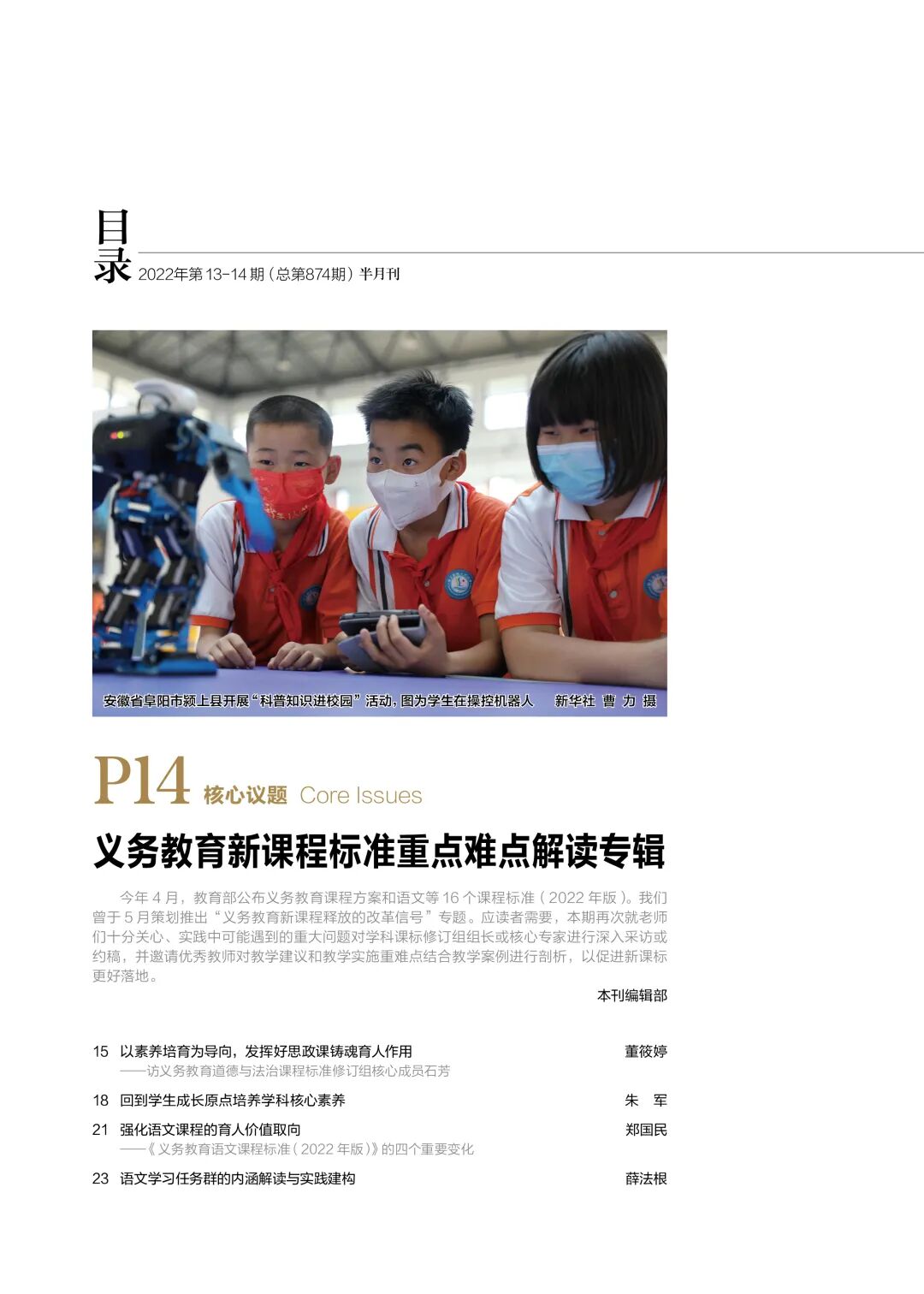 目录 2022年第13-14期（总第874期）半月刊

安徽省阜阳市颍上县开展“科普知识进校园”活动，图为学生在操控机器人　新华社 曹 力 摄

P14 核心议题 Core Issues

义务教育新课程标准重点难点解读专辑

今年4月，教育部公布义务教育课程方案和语文等16个课程标准（2022年版）。我们曾于5月策划推出“义务教育新课程释放的改革信号”专题。应读者需要，本期再次就老师们十分关心、实践中可能遇到的重大问题对学科课标修订组组长或核心专家进行深入采访或约稿，并邀请优秀教师对教学建议和教学实施重难点结合教学案例进行剖析，以促进新课标更好落地。

本刊编辑部

15 以素养培育为导向，发挥好思政课铸魂育人作用 董筱婷
——访义务教育道德与法治课程标准修订组核心成员石芳

18 回到学生成长原点培养学科核心素养 朱 军

21 强化语文课程的育人价值取向 郑国民
——《义务教育语文课程标准（2022年版）》的四个重要变化

23 语文学习任务群的内涵解读与实践建构 薛法根